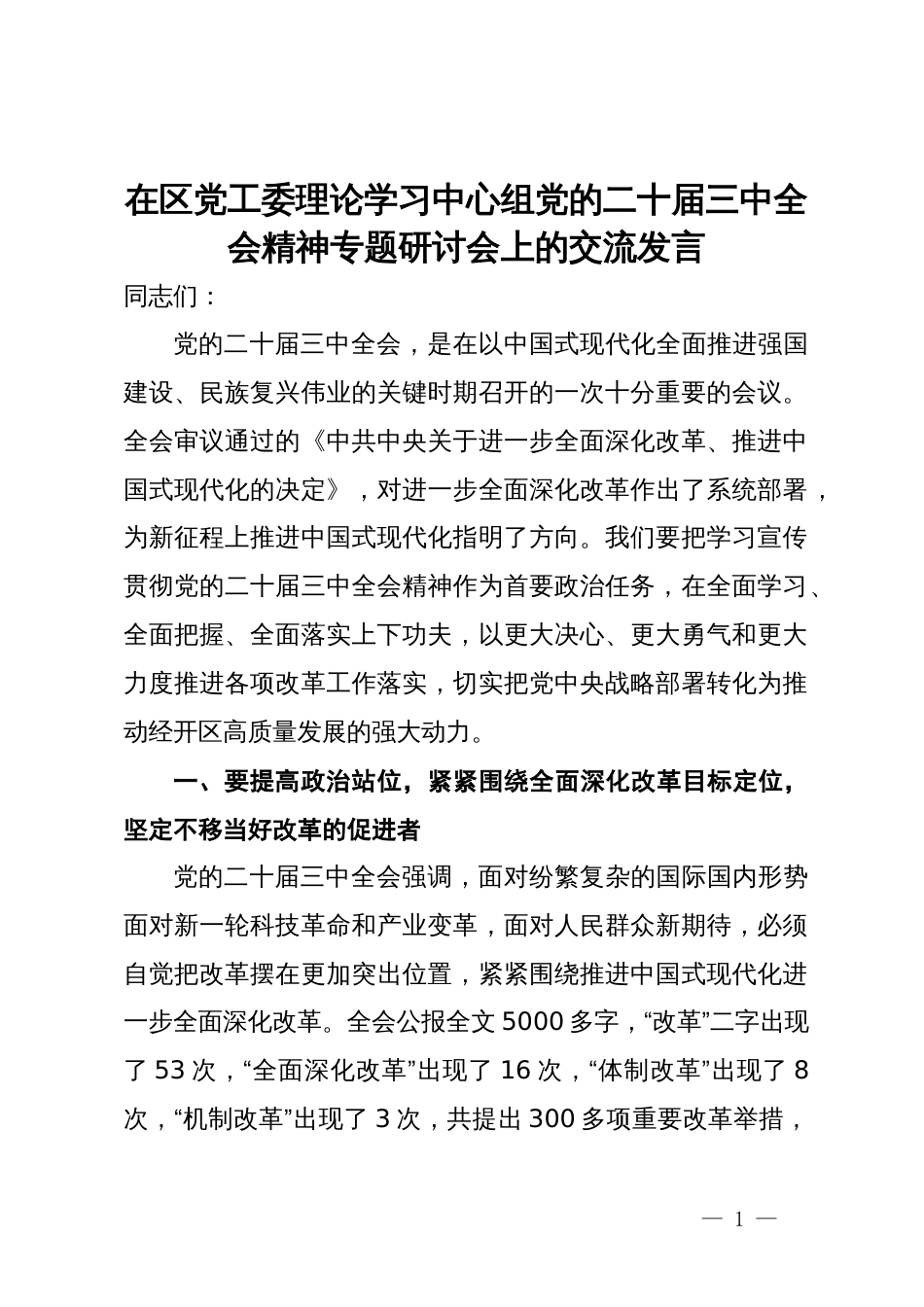 在区党工委理论学习中心组党的二十届三中全会精神专题研讨会上的交流发言

同志们：

党的二十届三中全会，是在以中国式现代化全面推进强国建设、民族复兴伟业的关键时期召开的一次十分重要的会议。全会审议通过的《中共中央关于进一步全面深化改革、推进中国式现代化的决定》，对进一步全面深化改革作出了系统部署，为新征程上推进中国式现代化指明了方向。我们要把学习宣传贯彻党的二十届三中全会精神作为首要政治任务，在全面学习、全面把握、全面落实上下功夫，以更大决心、更大勇气和更大力度推进各项改革工作落实，切实把党中央战略部署转化为推动经开区高质量发展的强大动力。

一、要提高政治站位，紧紧围绕全面深化改革目标定位，坚定不移当好改革的促进者

党的二十届三中全会强调，面对纷繁复杂的国际国内形势面对新一轮科技革命和产业变革，面对人民群众新期待，必须自觉把改革摆在更加突出位置，紧紧围绕推进中国式现代化进一步全面深化改革。全会公报全文 5000 多字，“改革”二字出现了 53 次，“全面深化改革”出现了 16 次，“体制改革”出现了 8 次，“机制改革”出现了 3 次，共提出 300 多项重要改革举措，

— 1 —